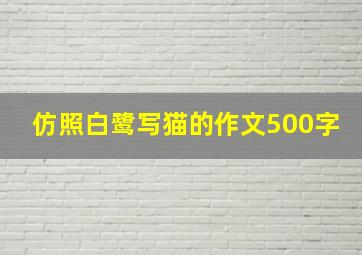 仿照白鹭写猫的作文500字